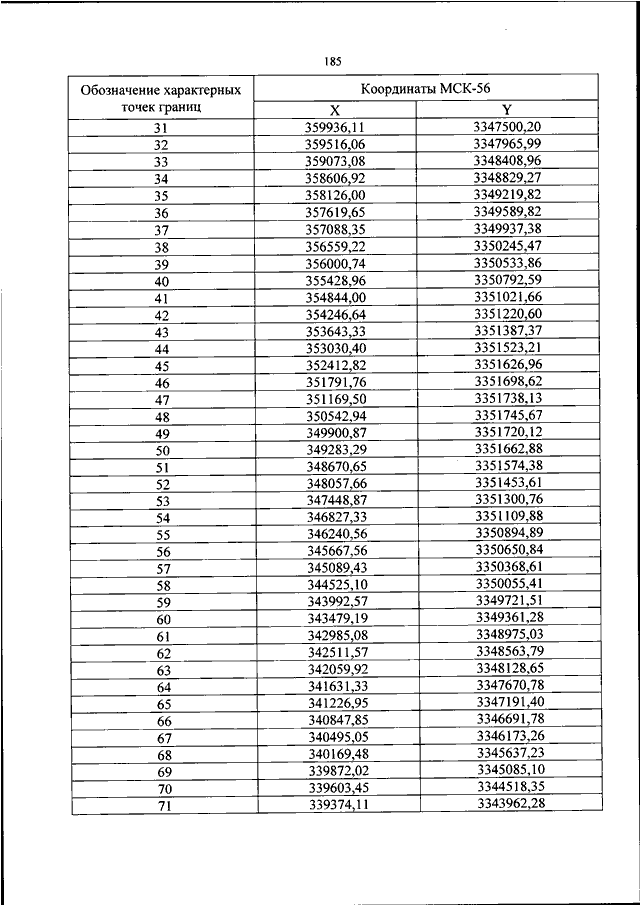 185

| Обозначение характерных точек границ | Координаты МСК-56 | |
|---|---|---|
| | X | Y |
| 31 | 359936,11 | 3347500,20 |
| 32 | 359516,06 | 3347965,99 |
| 33 | 359073,08 | 3348408,96 |
| 34 | 358606,92 | 3348829,27 |
| 35 | 358126,00 | 3349219,82 |
| 36 | 357619,65 | 3349589,82 |
| 37 | 357088,35 | 3349937,38 |
| 38 | 356559,22 | 3350245,47 |
| 39 | 356000,74 | 3350533,86 |
| 40 | 355428,96 | 3350792,59 |
| 41 | 354844,00 | 3351021,66 |
| 42 | 354246,64 | 3351220,60 |
| 43 | 353643,33 | 3351387,37 |
| 44 | 353030,40 | 3351523,21 |
| 45 | 352412,82 | 3351626,96 |
| 46 | 351791,76 | 3351698,62 |
| 47 | 351169,50 | 3351738,13 |
| 48 | 350542,94 | 3351745,67 |
| 49 | 349900,87 | 3351720,12 |
| 50 | 349283,29 | 3351662,88 |
| 51 | 348670,65 | 3351574,38 |
| 52 | 348057,66 | 3351453,61 |
| 53 | 347448,87 | 3351300,76 |
| 54 | 346827,33 | 3351109,88 |
| 55 | 346240,56 | 3350894,89 |
| 56 | 345667,56 | 3350650,84 |
| 57 | 345089,43 | 3350368,61 |
| 58 | 344525,10 | 3350055,41 |
| 59 | 343992,57 | 3349721,51 |
| 60 | 343479,19 | 3349361,28 |
| 61 | 342985,08 | 3348975,03 |
| 62 | 342511,57 | 3348563,79 |
| 63 | 342059,92 | 3348128,65 |
| 64 | 341631,33 | 3347670,78 |
| 65 | 341226,95 | 3347191,40 |
| 66 | 340847,85 | 3346691,78 |
| 67 | 340495,05 | 3346173,26 |
| 68 | 340169,48 | 3345637,23 |
| 69 | 339872,02 | 3345085,10 |
| 70 | 339603,45 | 3344518,35 |
| 71 | 339374,11 | 3343962,28 |